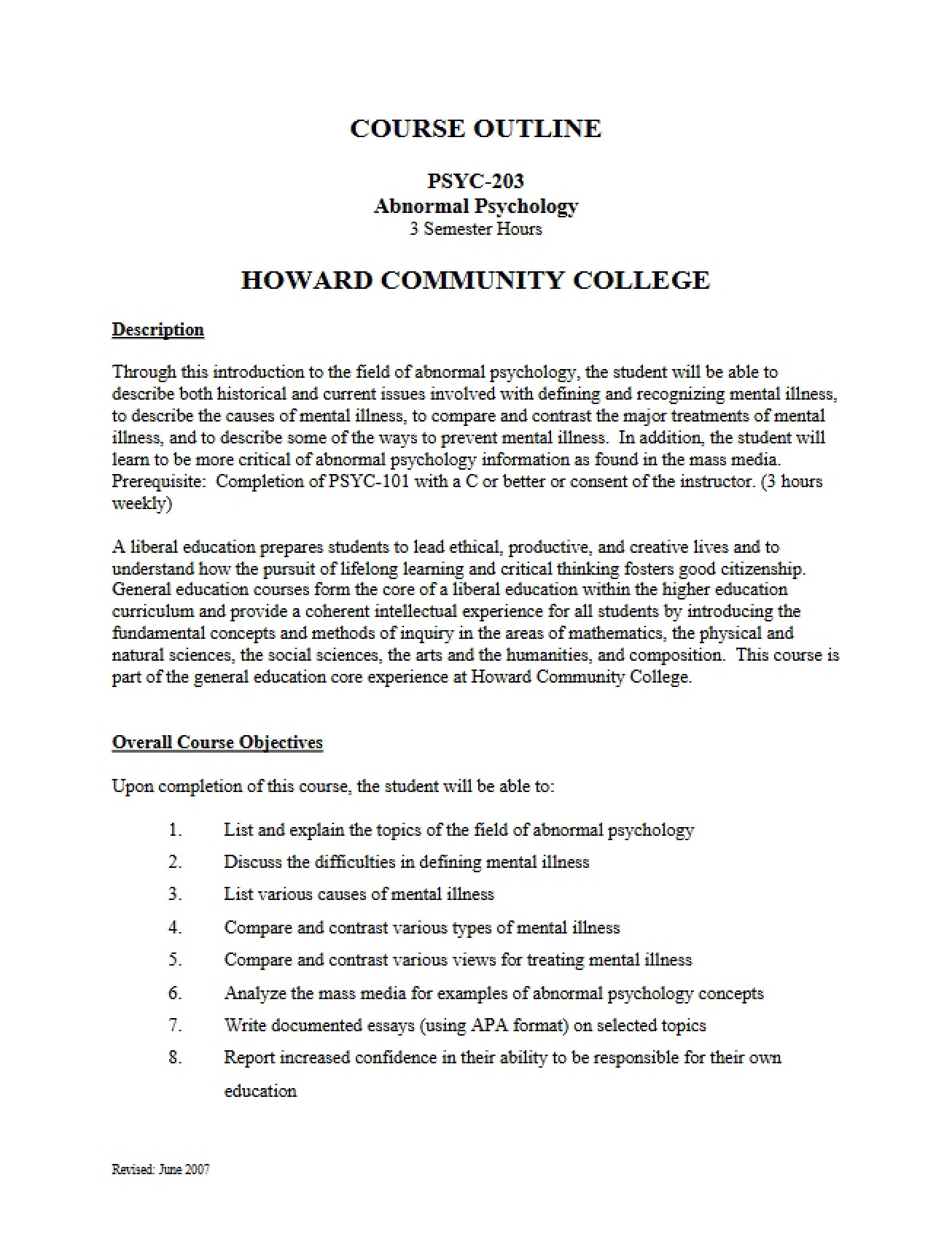 COURSE OUTLINE

PSYC-203
Abnormal Psychology
3 Semester Hours

HOWARD COMMUNITY COLLEGE

Description

Through this introduction to the field of abnormal psychology, the student will be able to describe both historical and current issues involved with defining and recognizing mental illness, to describe the causes of mental illness, to compare and contrast the major treatments of mental illness, and to describe some of the ways to prevent mental illness. In addition, the student will learn to be more critical of abnormal psychology information as found in the mass media. Prerequisite: Completion of PSYC-101 with a C or better or consent of the instructor. (3 hours weekly)

A liberal education prepares students to lead ethical, productive, and creative lives and to understand how the pursuit of lifelong learning and critical thinking fosters good citizenship. General education courses form the core of a liberal education within the higher education curriculum and provide a coherent intellectual experience for all students by introducing the fundamental concepts and methods of inquiry in the areas of mathematics, the physical and natural sciences, the social sciences, the arts and the humanities, and composition. This course is part of the general education core experience at Howard Community College.

Overall Course Objectives

Upon completion of this course, the student will be able to:

1. List and explain the topics of the field of abnormal psychology
2. Discuss the difficulties in defining mental illness
3. List various causes of mental illness
4. Compare and contrast various types of mental illness
5. Compare and contrast various views for treating mental illness
6. Analyze the mass media for examples of abnormal psychology concepts
7. Write documented essays (using APA format) on selected topics
8. Report increased confidence in their ability to be responsible for their own education

Revised: June 2007